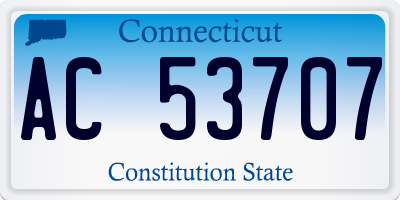 Connecticut

AC 53707

Constitution State